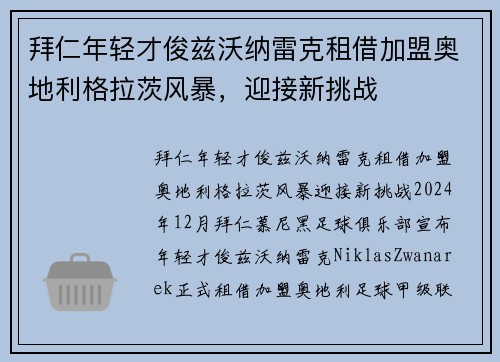 拜仁年轻才俊兹沃纳雷克租借加盟奥地利格拉茨风暴，迎接新挑战

拜仁年轻才俊兹沃纳雷克租借加盟奥地利格拉茨风暴迎接新挑战2024年12月拜仁慕尼黑足球俱乐部宣布年轻才俊兹沃纳雷克NiklasZwanarek正式租借加盟奥地利足球甲级联